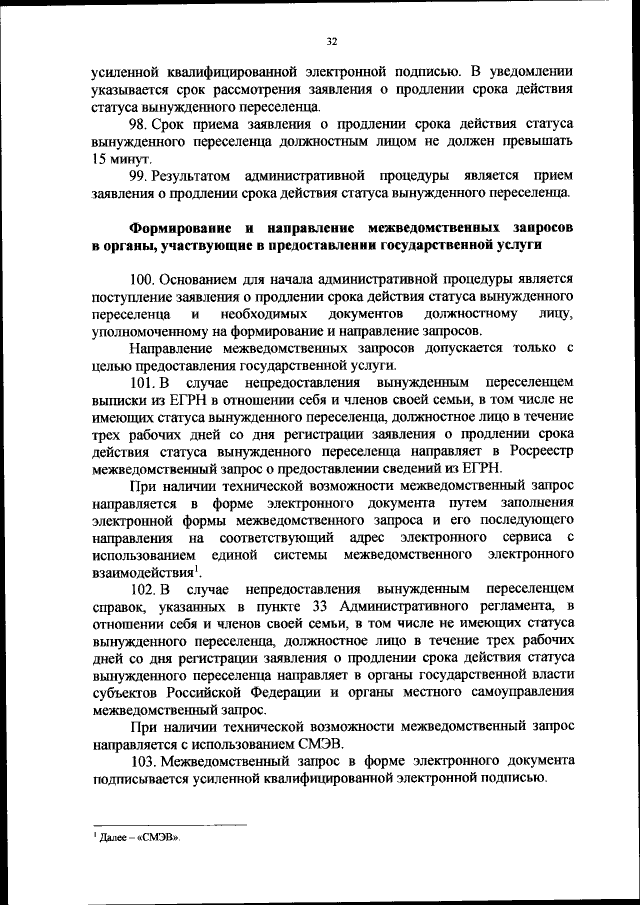 32

усиленной квалифицированной электронной подписью. В уведомлении указывается срок рассмотрения заявления о продлении срока действия статуса вынужденного переселенца.

98. Срок приема заявления о продлении срока действия статуса вынужденного переселенца должностным лицом не должен превышать 15 минут.

99. Результатом административной процедуры является прием заявления о продлении срока действия статуса вынужденного переселенца.

Формирование и направление межведомственных запросов в органы, участвующие в предоставлении государственной услуги

100. Основанием для начала административной процедуры является поступление заявления о продлении срока действия статуса вынужденного переселенца и необходимых документов должностному лицу, уполномоченному на формирование и направление запросов.

Направление межведомственных запросов допускается только с целью предоставления государственной услуги.

101. В случае непредоставления вынужденным переселенцем выписки из ЕГРН в отношении себя и членов своей семьи, в том числе не имеющих статуса вынужденного переселенца, должностное лицо в течение трех рабочих дней со дня регистрации заявления о продлении срока действия статуса вынужденного переселенца направляет в Росреестр межведомственный запрос о предоставлении сведений из ЕГРН.

При наличии технической возможности межведомственный запрос направляется в форме электронного документа путем заполнения электронной формы межведомственного запроса и его последующего направления на соответствующий адрес электронного сервиса с использованием единой системы межведомственного электронного взаимодействия$^1$.

102. В случае непредоставления вынужденным переселенцем справок, указанных в пункте 33 Административного регламента, в отношении себя и членов своей семьи, в том числе не имеющих статуса вынужденного переселенца, должностное лицо в течение трех рабочих дней со дня регистрации заявления о продлении срока действия статуса вынужденного переселенца направляет в органы государственной власти субъектов Российской Федерации и органы местного самоуправления межведомственный запрос.

При наличии технической возможности межведомственный запрос направляется с использованием СМЭВ.

103. Межведомственный запрос в форме электронного документа подписывается усиленной квалифицированной электронной подписью.

$^1$ Далее – «СМЭВ».